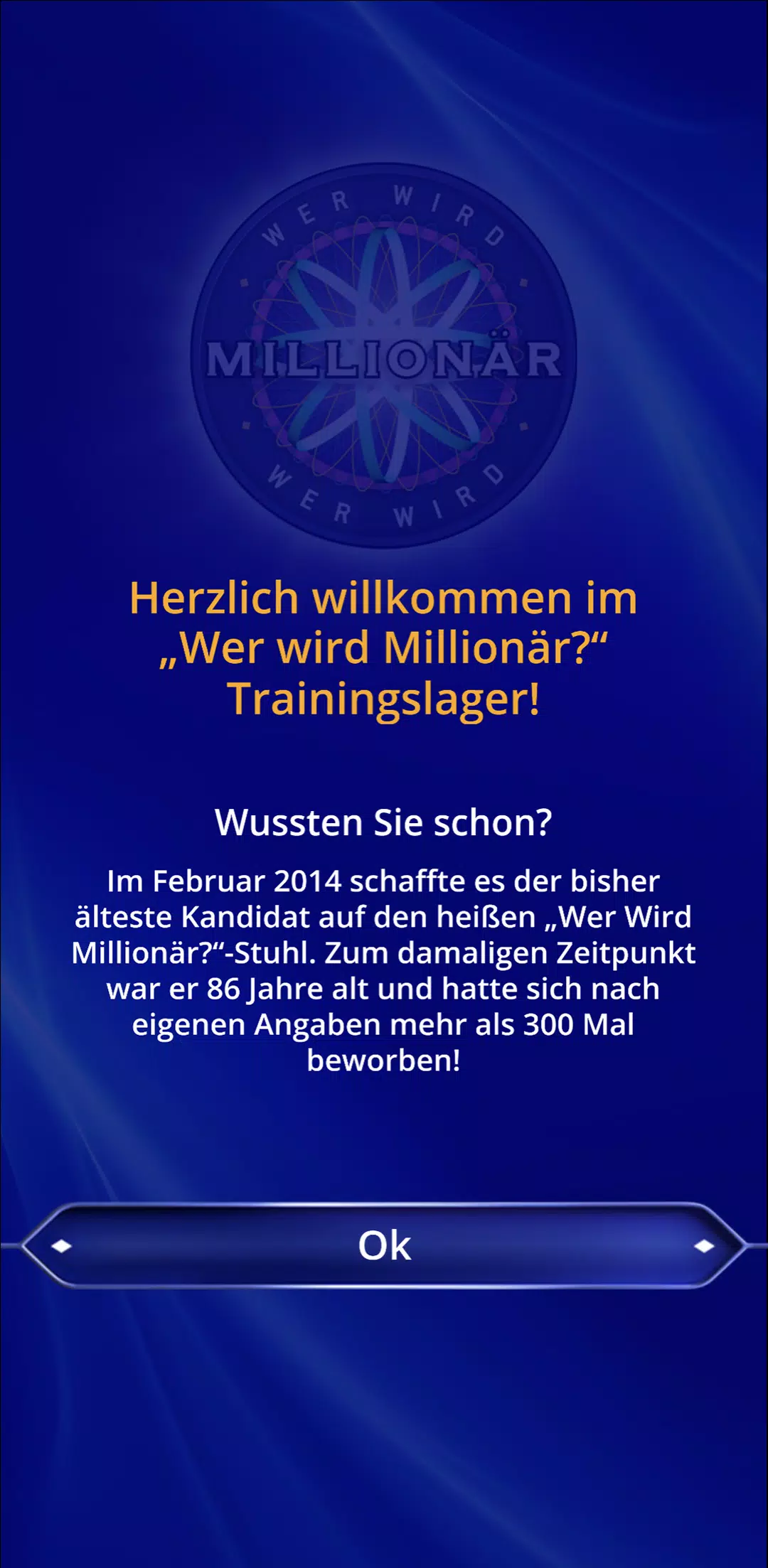 WER WIRD
MILLIONÄR
WER WIRD

Herzlich willkommen im „Wer wird Millionär?“ Trainingslager!

Wussten Sie schon?

Im Februar 2014 schaffte es der bisher älteste Kandidat auf den heißen „Wer Wird Millionär?“-Stuhl. Zum damaligen Zeitpunkt war er 86 Jahre alt und hatte sich nach eigenen Angaben mehr als 300 Mal beworben!

Ok